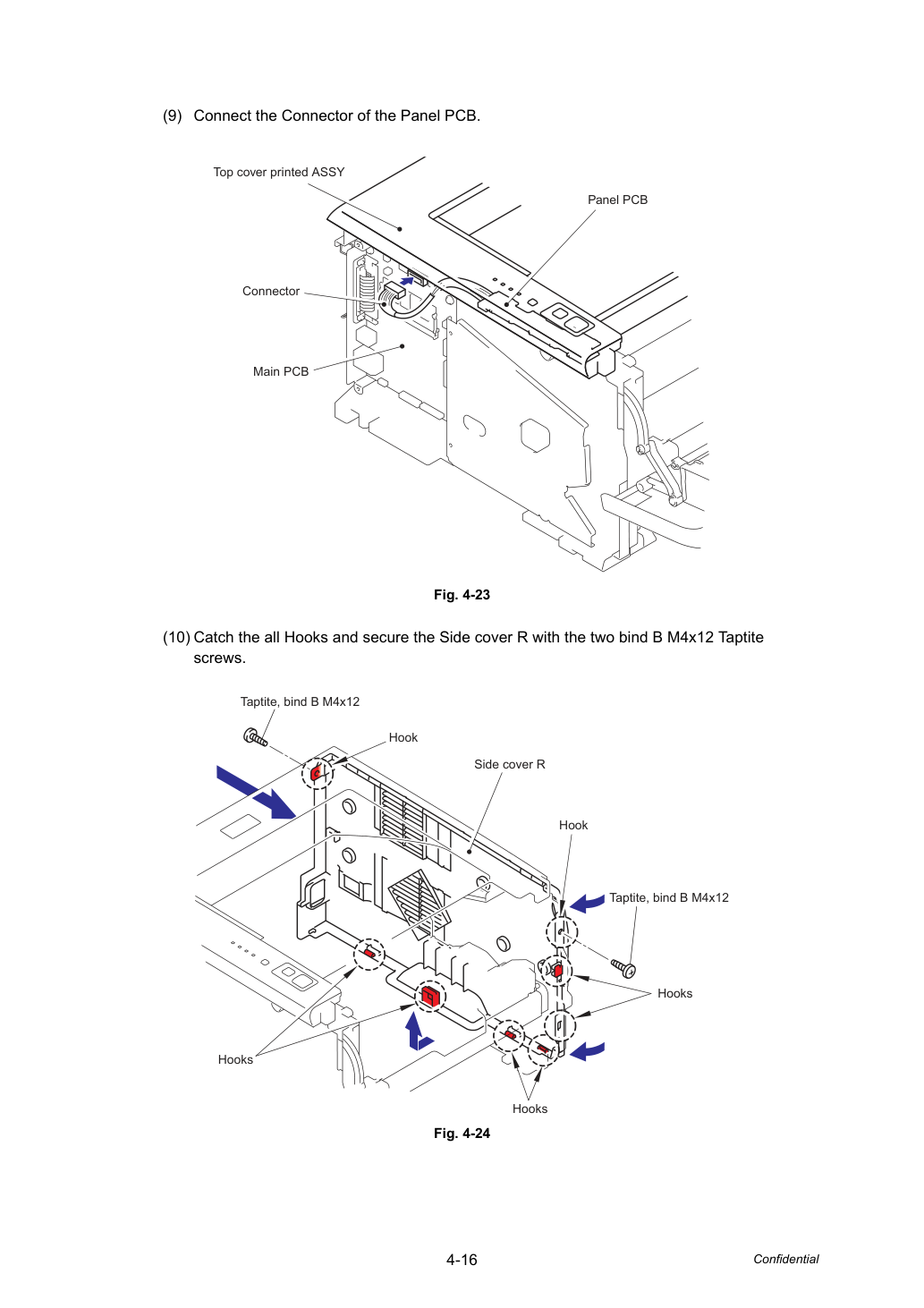 (9) Connect the Connector of the Panel PCB.

Top cover printed ASSY

Panel PCB

Connector

Main PCB

Fig. 4-23

(10) Catch the all Hooks and secure the Side cover R with the two bind B M4x12 Taptite screws.

Taptite, bind B M4x12

Hook

Side cover R

Hook

Taptite, bind B M4x12

Hooks

Hooks

Hooks

Fig. 4-24

4-16

Confidential